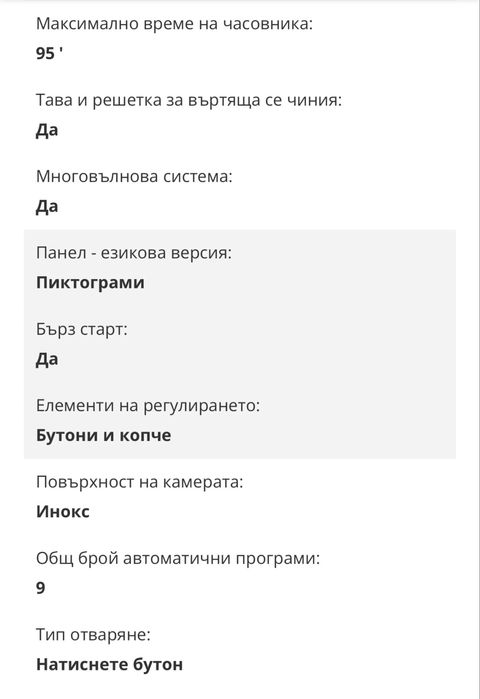 Максимално време на часовника:
95 '

Тава и решетка за въртяща се чиния:
Да

Многовълнова система:
Да

Панел - езикова версия:
Пиктограми

Бърз старт:
Да

Елементи на регулирането:
Бутони и копче

Повърхност на камерата:
Инокс

Общ брой автоматични програми:
9

Тип отваряне:
Натиснете бутон